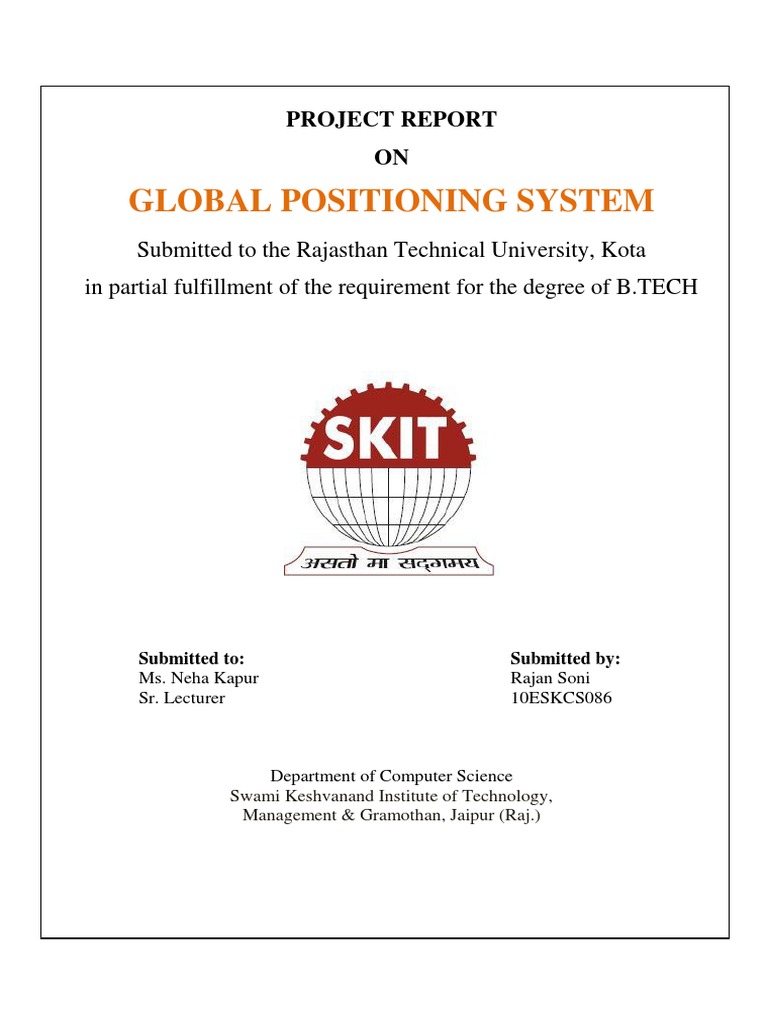 PROJECT REPORT

ON

GLOBAL POSITIONING SYSTEM

Submitted to the Rajasthan Technical University, Kota
in partial fulfillment of the requirement for the degree of B.TECH

SKIT

असतो मा सद्गमय

Submitted to:
Ms. Neha Kapur
Sr. Lecturer

Submitted by:
Rajan Soni
10ESKCS086

Department of Computer Science
Swami Keshvanand Institute of Technology,
Management & Gramothan, Jaipur (Raj.)